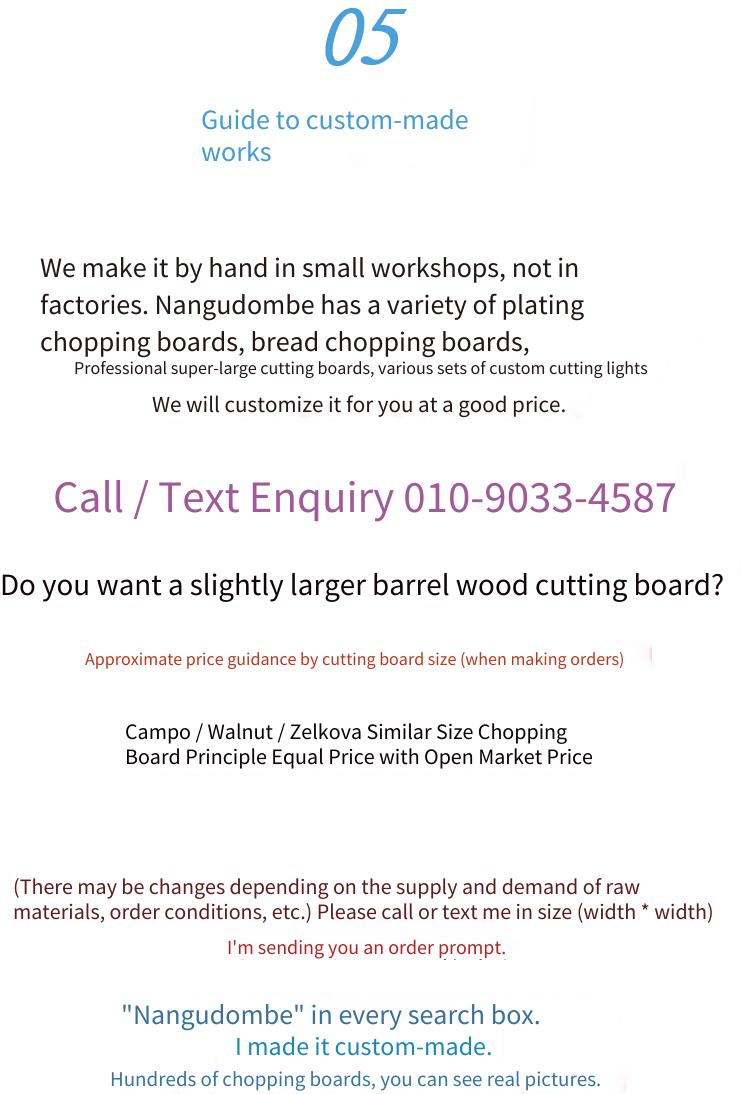 05

Guide to custom-made works

We make it by hand in small workshops, not in factories. Nangudombe has a variety of plating chopping boards, bread chopping boards,
Professional super-large cutting boards, various sets of custom cutting lights
We will customize it for you at a good price.

Call / Text Enquiry 010-9033-4587

Do you want a slightly larger barrel wood cutting board?

Approximate price guidance by cutting board size (when making orders)

Campo / Walnut / Zelkova Similar Size Chopping Board Principle Equal Price with Open Market Price

(There may be changes depending on the supply and demand of raw materials, order conditions, etc.) Please call or text me in size (width * width)
I'm sending you an order prompt.

"Nangudombe" in every search box.
I made it custom-made.
Hundreds of chopping boards, you can see real pictures.